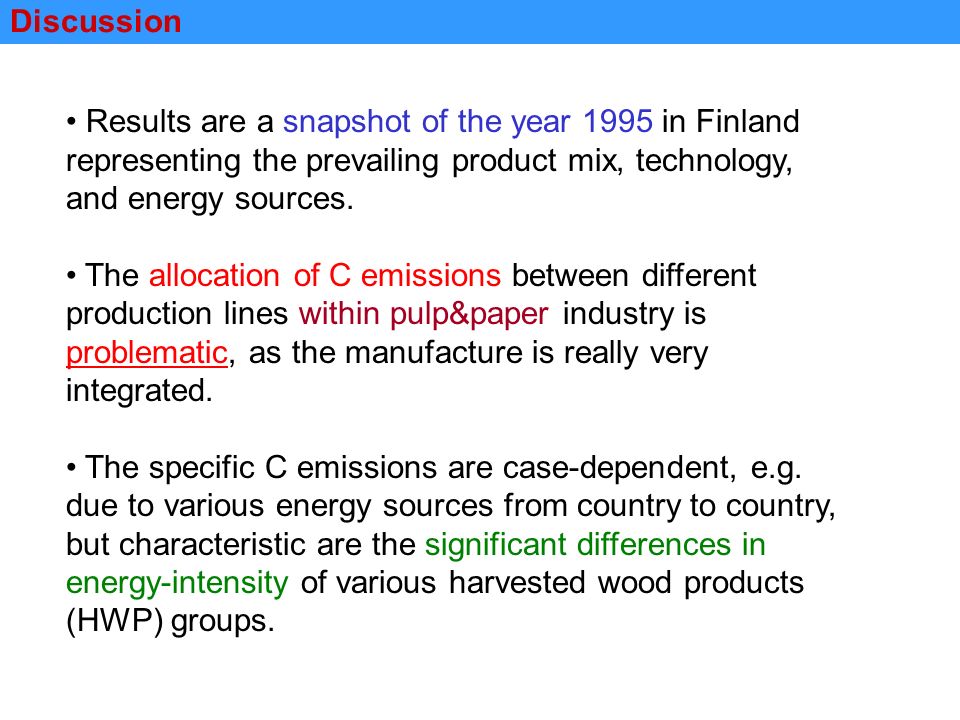 Discussion

• Results are a snapshot of the year 1995 in Finland representing the prevailing product mix, technology, and energy sources.

• The allocation of C emissions between different production lines within pulp&paper industry is problematic, as the manufacture is really very integrated.

• The specific C emissions are case-dependent, e.g. due to various energy sources from country to country, but characteristic are the significant differences in energy-intensity of various harvested wood products (HWP) groups.